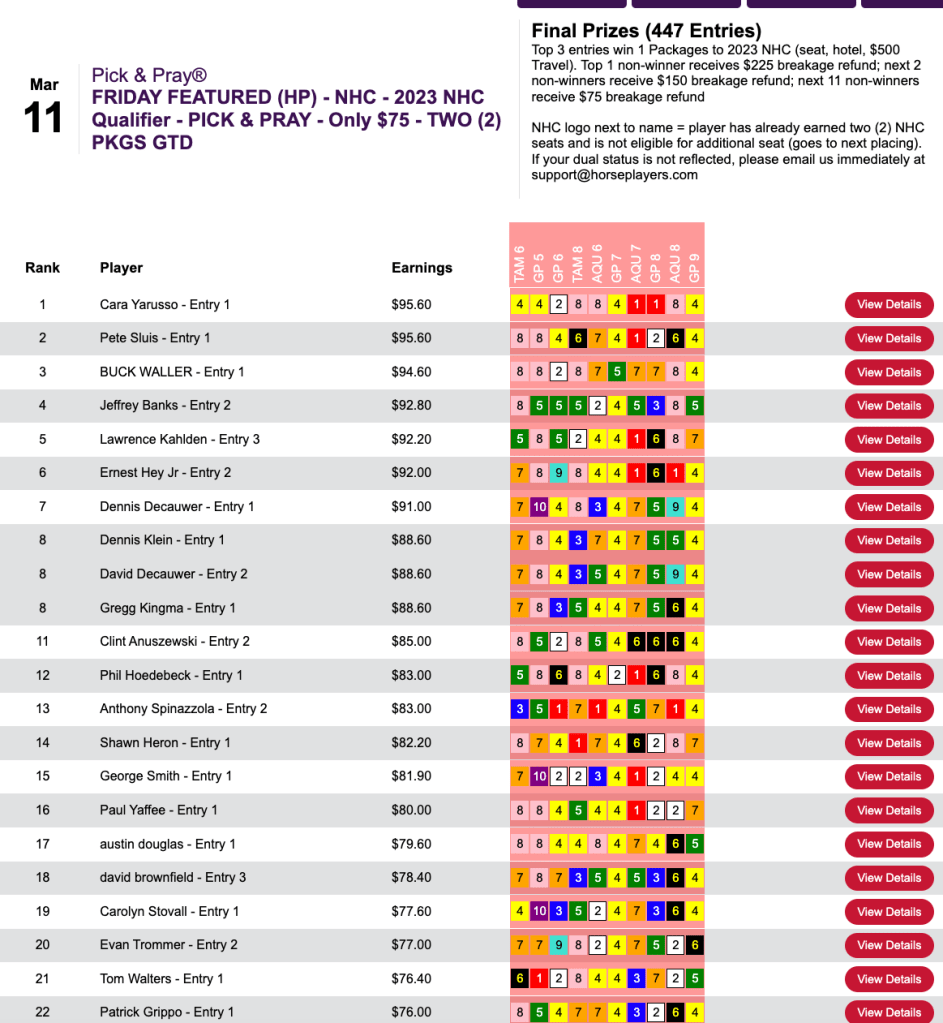 Mar
11

Pick & Pray®
FRIDAY FEATURED (HP) - NHC - 2023 NHC Qualifier - PICK & PRAY - Only $75 - TWO (2) PKGS GTD

Final Prizes (447 Entries)
Top 3 entries win 1 Packages to 2023 NHC (seat, hotel, $500 Travel). Top 1 non-winner receives $225 breakage refund; next 2 non-winners receive $150 breakage refund; next 11 non-winners receive $75 breakage refund

NHC logo next to name = player has already earned two (2) NHC seats and is not eligible for additional seat (goes to next placing). If your dual status is not reflected, please email us immediately at support@horseplayers.com

| Rank | Player | Earnings | TAM 6 | GP 5 | GP 6 | TAM 8 | AQU 6 | GP 7 | AQU 7 | GP 8 | AQU 8 | GP 9 | |
|---|---|---|---|---|---|---|---|---|---|---|---|---|---|
| 1 | Cara Yarusso - Entry 1 | $95.60 | 4 | 4 | 2 | 8 | 8 | 4 | 1 | 1 | 8 | 4 | View Details |
| 2 | Pete Sluis - Entry 1 | $95.60 | 8 | 8 | 4 | 6 | 7 | 4 | 1 | 2 | 6 | 4 | View Details |
| 3 | BUCK WALLER - Entry 1 | $94.60 | 8 | 8 | 2 | 8 | 7 | 5 | 7 | 7 | 8 | 4 | View Details |
| 4 | Jeffrey Banks - Entry 2 | $92.80 | 8 | 5 | 5 | 5 | 2 | 4 | 5 | 3 | 8 | 5 | View Details |
| 5 | Lawrence Kahlden - Entry 3 | $92.20 | 5 | 8 | 5 | 2 | 4 | 4 | 1 | 6 | 8 | 7 | View Details |
| 6 | Ernest Hey Jr - Entry 2 | $92.00 | 7 | 8 | 9 | 8 | 4 | 4 | 1 | 6 | 1 | 4 | View Details |
| 7 | Dennis Decauwer - Entry 1 | $91.00 | 7 | 10 | 4 | 8 | 3 | 4 | 7 | 5 | 9 | 4 | View Details |
| 8 | Dennis Klein - Entry 1 | $88.60 | 7 | 8 | 4 | 3 | 7 | 4 | 7 | 5 | 5 | 4 | View Details |
| 8 | David Decauwer - Entry 2 | $88.60 | 7 | 8 | 4 | 3 | 5 | 4 | 7 | 5 | 9 | 4 | View Details |
| 8 | Gregg Kingma - Entry 1 | $88.60 | 7 | 8 | 3 | 5 | 4 | 4 | 7 | 5 | 6 | 4 | View Details |
| 11 | Clint Anuszewski - Entry 2 | $85.00 | 8 | 5 | 2 | 8 | 5 | 4 | 6 | 6 | 6 | 4 | View Details |
| 12 | Phil Hoedebeck - Entry 1 | $83.00 | 5 | 8 | 6 | 8 | 4 | 2 | 1 | 6 | 8 | 4 | View Details |
| 13 | Anthony Spinazzola - Entry 2 | $83.00 | 3 | 5 | 1 | 7 | 1 | 4 | 5 | 7 | 1 | 4 | View Details |
| 14 | Shawn Heron - Entry 1 | $82.20 | 8 | 7 | 4 | 1 | 7 | 4 | 6 | 2 | 8 | 7 | View Details |
| 15 | George Smith - Entry 1 | $81.90 | 7 | 10 | 2 | 2 | 3 | 4 | 1 | 2 | 4 | 4 | View Details |
| 16 | Paul Yaffee - Entry 1 | $80.00 | 8 | 8 | 4 | 5 | 4 | 4 | 1 | 2 | 2 | 7 | View Details |
| 17 | austin douglas - Entry 1 | $79.60 | 8 | 8 | 4 | 4 | 8 | 4 | 7 | 4 | 6 | 5 | View Details |
| 18 | david brownfield - Entry 3 | $78.40 | 7 | 8 | 7 | 3 | 5 | 4 | 5 | 3 | 6 | 4 | View Details |
| 19 | Carolyn Stovall - Entry 1 | $77.60 | 4 | 10 | 3 | 5 | 2 | 4 | 7 | 3 | 6 | 4 | View Details |
| 20 | Evan Trommer - Entry 2 | $77.00 | 7 | 7 | 9 | 8 | 2 | 4 | 7 | 5 | 2 | 6 | View Details |
| 21 | Tom Walters - Entry 1 | $76.40 | 6 | 1 | 2 | 8 | 4 | 4 | 3 | 7 | 2 | 5 | View Details |
| 22 | Patrick Grippo - Entry 1 | $76.00 | 8 | 5 | 4 | 7 | 7 | 4 | 3 | 2 | 6 | 4 | View Details |